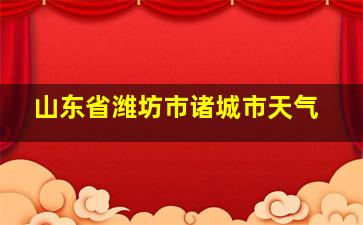 山东省潍坊市诸城市天气